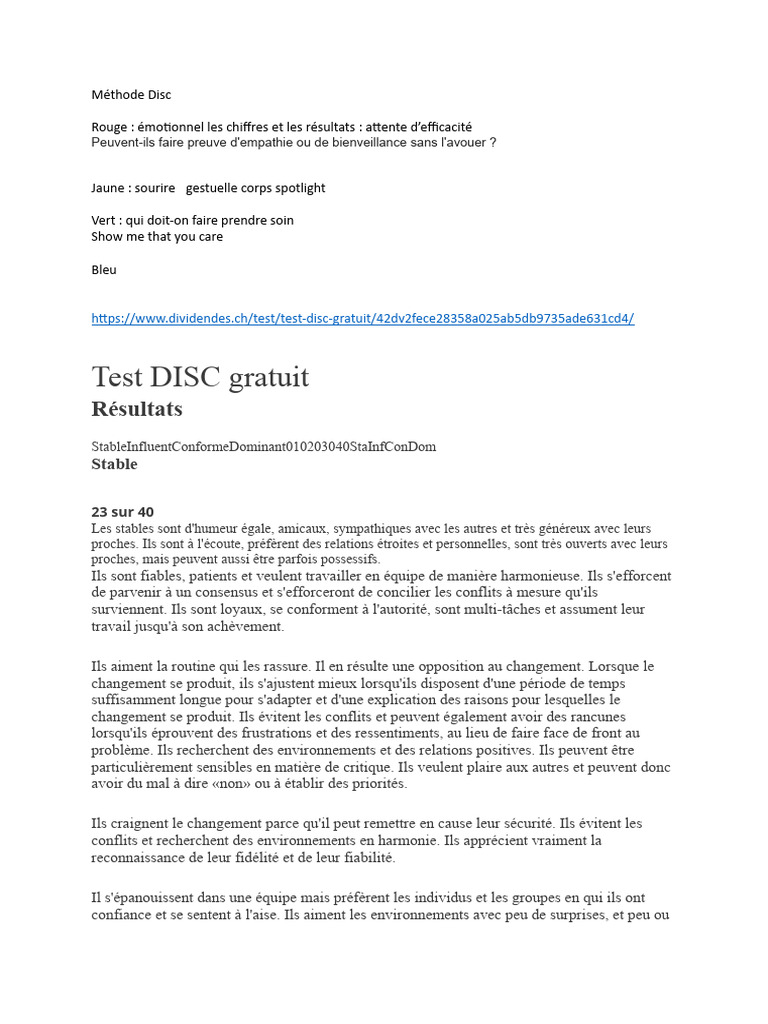 Méthode Disc

Rouge : émotionnel les chiffres et les résultats : attente d'efficacité
Peuvent-ils faire preuve d'empathie ou de bienveillance sans l'avouer ?

Jaune : sourire gestuelle corps spotlight

Vert : qui doit-on faire prendre soin
Show me that you care

Bleu

https://www.dividendes.ch/test/test-disc-gratuit/42dv2fece28358a025ab5db9735ade631cd4/

Test DISC gratuit
Résultats

StableInfluentConformeDominant010203040StaInfConDom
Stable

23 sur 40
Les stables sont d'humeur égale, amicaux, sympathiques avec les autres et très généreux avec leurs proches. Ils sont à l'écoute, préfèrent des relations étroites et personnelles, sont très ouverts avec leurs proches, mais peuvent aussi être parfois possessifs.
Ils sont fiables, patients et veulent travailler en équipe de manière harmonieuse. Ils s'efforcent de parvenir à un consensus et s'efforceront de concilier les conflits à mesure qu'ils surviennent. Ils sont loyaux, se conforment à l'autorité, sont multi-tâches et assument leur travail jusqu'à son achèvement.

Ils aiment la routine qui les rassure. Il en résulte une opposition au changement. Lorsque le changement se produit, ils s'ajustent mieux lorsqu'ils disposent d'une période de temps suffisamment longue pour s'adapter et d'une explication des raisons pour lesquelles le changement se produit. Ils évitent les conflits et peuvent également avoir des rancunes lorsqu'ils éprouvent des frustrations et des ressentiments, au lieu de faire face de front au problème. Ils recherchent des environnements et des relations positives. Ils peuvent être particulièrement sensibles en matière de critique. Ils veulent plaire aux autres et peuvent donc avoir du mal à dire «non» ou à établir des priorités.

Ils craignent le changement parce qu'il peut remettre en cause leur sécurité. Ils évitent les conflits et recherchent des environnements en harmonie. Ils apprécient vraiment la reconnaissance de leur fidélité et de leur fiabilité.

Il s'épanouissent dans une équipe mais préfèrent les individus et les groupes en qui ils ont confiance et se sentent à l'aise. Ils aiment les environnements avec peu de surprises, et peu ou